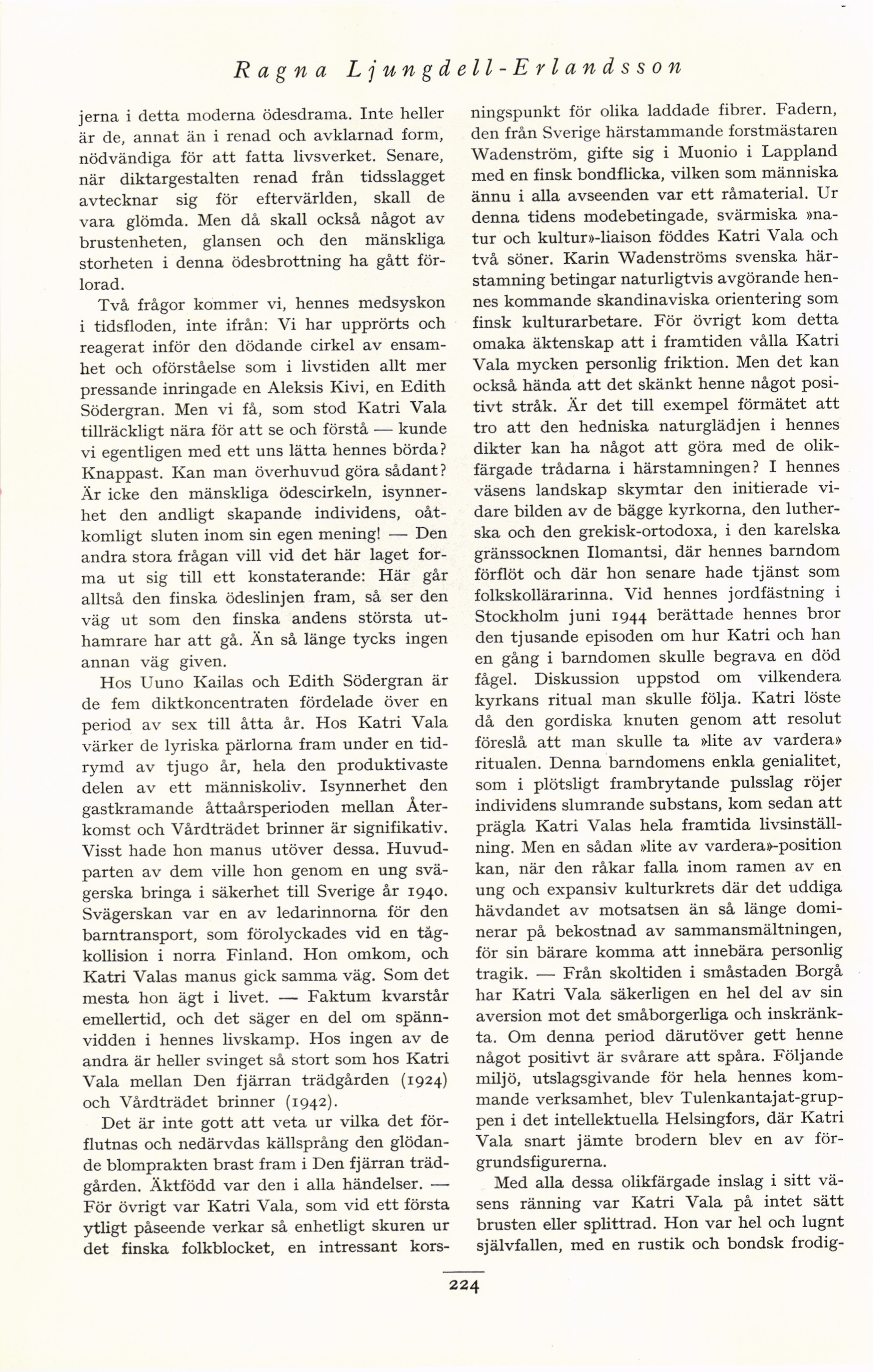 Ragna Ljungdell-Erlandsson

jerna i detta moderna ödesdrama. Inte heller är de, annat än i renad och avklarnad form, nödvändiga för att fatta livsverket. Senare, när diktargestalten renad från tidsslagget avtecknar sig för eftervärlden, skall de vara glömda. Men då skall också något av brustenheten, glansen och den mänskliga storheten i denna ödesbrottning ha gått förlorad.

Två frågor kommer vi, hennes medsyskon i tidsfloden, inte ifrån: Vi har upprörts och reagerat inför den dödande cirkel av ensamhet och oförståelse som i livstiden allt mer pressande inringade en Aleksis Kivi, en Edith Södergran. Men vi få, som stod Katri Vala tillräckligt nära för att se och förstå — kunde vi egentligen med ett uns lätta hennes börda? Knappast. Kan man överhuvud göra sådant? Är icke den mänskliga ödescirkeln, isynnerhet den andligt skapande individens, oåtkomligt sluten inom sin egen mening! — Den andra stora frågan vill vid det här laget forma ut sig till ett konstaterande: Här går alltså den finska ödeslinjen fram, så ser den väg ut som den finska andens största uthamrare har att gå. Än så länge tycks ingen annan väg given.

Hos Uuno Kailas och Edith Södergran är de fem diktkoncentraten fördelade över en period av sex till åtta år. Hos Katri Vala värker de lyriska pärlorna fram under en tidrymd av tjugo år, hela den produktivaste delen av ett människoliv. Isynnerhet den gastkramande åttaårsperioden mellan Återkomst och Vårdträdet brinner är signifikativ. Visst hade hon manus utöver dessa. Huvudparten av dem ville hon genom en ung svägerska bringa i säkerhet till Sverige år 1940. Svägerskan var en av ledarinnorna för den barntransport, som förolyckades vid en tågkollision i norra Finland. Hon omkom, och Katri Valas manus gick samma väg. Som det mesta hon ägt i livet. — Faktum kvarstår emellertid, och det säger en del om spännvidden i hennes livskamp. Hos ingen av de andra är heller svinget så stort som hos Katri Vala mellan Den fjärran trädgården (1924) och Vårdträdet brinner (1942).

Det är inte gott att veta ur vilka det förflutnas och nedärvdas källsprång den glödande blomprakten brast fram i Den fjärran trädgården. Äktfödd var den i alla händelser. — För övrigt var Katri Vala, som vid ett första ytligt påseende verkar så enhetligt skuren ur det finska folkblocket, en intressant korsningspunkt för olika laddade fibrer. Fadern, den från Sverige härstammande forstmästaren Wadenström, gifte sig i Muonio i Lappland med en finsk bondflicka, vilken som människa ännu i alla avseenden var ett råmaterial. Ur denna tidens modebetingade, svärmiska »natur och kultur»-liaison föddes Katri Vala och två söner. Karin Wadenströms svenska härstamning betingar naturligtvis avgörande hennes kommande skandinaviska orientering som finsk kulturarbetare. För övrigt kom detta omaka äktenskap att i framtiden vålla Katri Vala mycken personlig friktion. Men det kan också hända att det skänkt henne något positivt stråk. Är det till exempel förmätet att tro att den hedniska naturglädjen i hennes dikter kan ha något att göra med de olikfärgade trådarna i härstamningen? I hennes väsens landskap skymtar den initierade vidare bilden av de bägge kyrkorna, den lutherska och den grekisk-ortodoxa, i den karelska gränssocknen Ilomantsi, där hennes barndom förflöt och där hon senare hade tjänst som folkskollärarinna. Vid hennes jordfästning i Stockholm juni 1944 berättade hennes bror den tjusande episoden om hur Katri och han en gång i barndomen skulle begrava en död fågel. Diskussion uppstod om vilkendera kyrkans ritual man skulle följa. Katri löste då den gordiska knuten genom att resolut föreslå att man skulle ta »lite av vardera» ritualen. Denna barndomens enkla genialitet, som i plötsligt frambrytande pulsslag röjer individens slumrande substans, kom sedan att prägla Katri Valas hela framtida livsinställning. Men en sådan »lite av vardera»-position kan, när den råkar falla inom ramen av en ung och expansiv kulturkrets där det uddiga hävdandet av motsatsen än så länge dominerar på bekostnad av sammansmältningen, för sin bärare komma att innebära personlig tragik. — Från skoltiden i småstaden Borgå har Katri Vala säkerligen en hel del av sin aversion mot det småborgerliga och inskränkta. Om denna period därutöver gett henne något positivt är svårare att spåra. Följande miljö, utslagsgivande för hela hennes kommande verksamhet, blev Tulenkantajat-gruppen i det intellektuella Helsingfors, där Katri Vala snart jämte brodern blev en av förgrundsfigurerna.

Med alla dessa olikfärgade inslag i sitt väsens ränning var Katri Vala på intet sätt brusten eller splittrad. Hon var hel och lugnt självfallen, med en rustik och bondsk frodig-

224